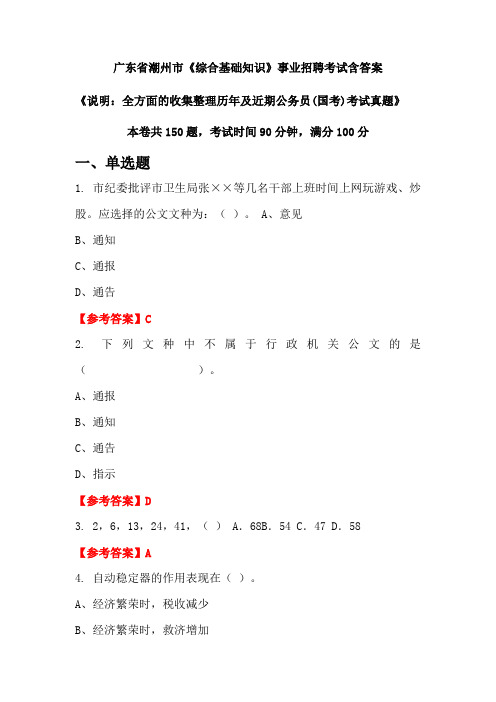 广东省潮州市《综合基础知识》事业招聘考试含答案

《说明：全方面的收集整理历年及近期公务员(国考)考试真题》

本卷共 150 题，考试时间 90 分钟，满分 100 分

一、单选题

1. 市纪委批评市卫生局张××等几名干部上班时间上网玩游戏、炒股。应选择的公文文种为：（ ）。 A、意见

B、通知

C、通报

D、通告

【参考答案】C

2. 下列文种中不属于行政机关公文的是（ ）。

A、通报

B、通知

C、通告

D、指示

【参考答案】D

3. 2，6，13，24，41，（ ） A. 68B. 54 C. 47 D. 58

【参考答案】A

4. 自动稳定器的作用表现在（ ）。

A、经济繁荣时，税收减少

B、经济繁荣时，救济增加